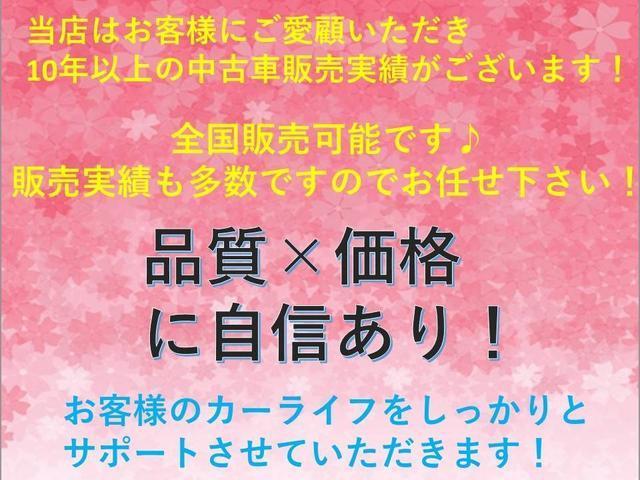 当店はお客様にご愛顧いただき
10年以上の中古車販売実績がございます！

全国販売可能です♪
販売実績も多数ですのでお任せ下さい！

品質×価格
に自信あり！

お客様のカーライフをしっかりと
サポートさせていただきます！